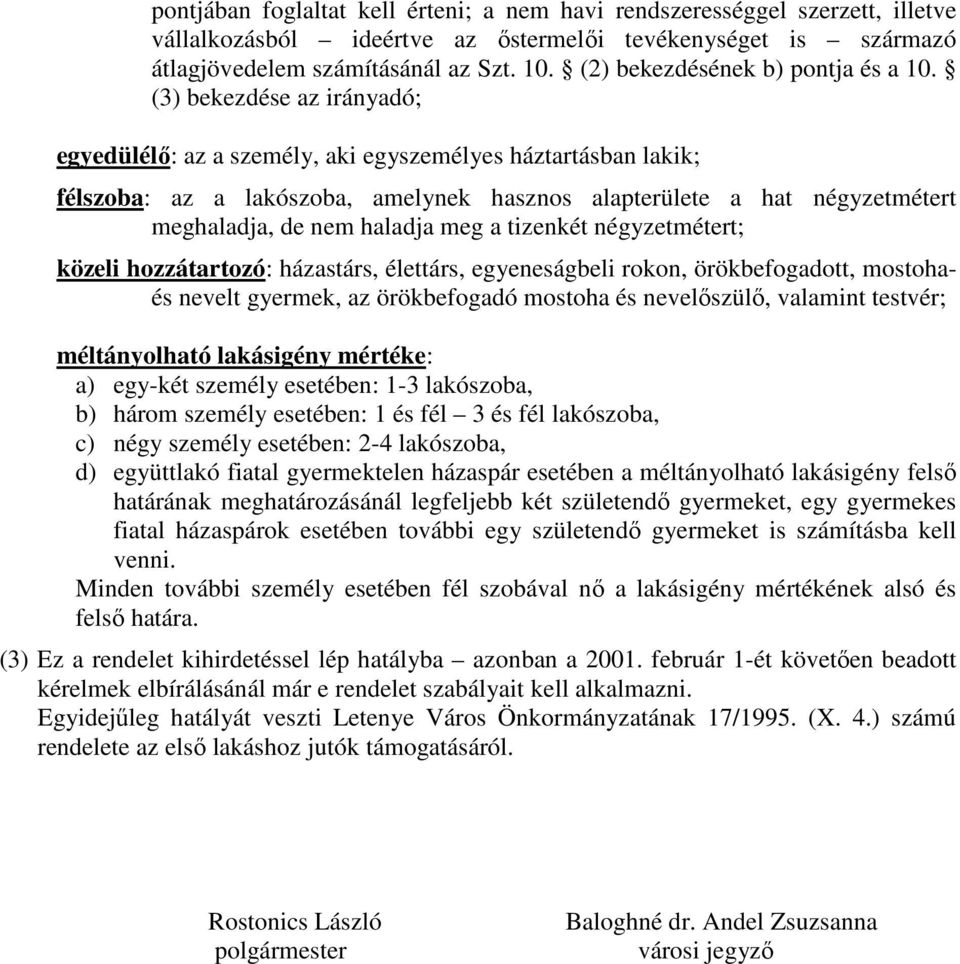 pontjában foglaltat kell érteni; a nem havi rendszerességgel szerzett, illetve vállalkozásból – ideértve az őstermelői tevékenységet is – származó átlagjövedelem számításánál az Szt. 10. § (2) bekezdésének b) pontja és a 10. § (3) bekezdése az irányadó;

egyedülélő: az a személy, aki egyszemélyes háztartásban lakik;

félszoba: az a lakószoba, amelynek hasznos alapterülete a hat négyzetmétert meghaladja, de nem haladja meg a tizenkét négyzetmétert;

közeli hozzátartozó: házastárs, élettárs, egyeneságbeli rokon, örökbefogadott, mostoha- és nevelt gyermek, az örökbefogadó mostoha és nevelőszülő, valamint testvér;

méltányolható lakásigény mértéke:
a) egy-két személy esetében: 1-3 lakószoba,
b) három személy esetében: 1 és fél – 3 és fél lakószoba,
c) négy személy esetében: 2-4 lakószoba,
d) együttlakó fiatal gyermektelen házaspár esetében a méltányolható lakásigény felső határának meghatározásánál legfeljebb két születendő gyermeket, egy gyermekes fiatal házaspárok esetében további egy születendő gyermeket is számításba kell venni.
Minden további személy esetében fél szobával nő a lakásigény mértékének alsó és felső határa.

(3) Ez a rendelet kihirdetéssel lép hatályba – azonban a 2001. február 1-ét követően beadott kérelmek elbírálásánál már e rendelet szabályait kell alkalmazni.
Egyidejűleg hatályát veszti Letenye Város Önkormányzatának 17/1995. (X. 4.) számú rendelete az első lakáshoz jutók támogatásáról.

Rostonics László
polgármester

Baloghné dr. Andel Zsuzsanna
városi jegyző